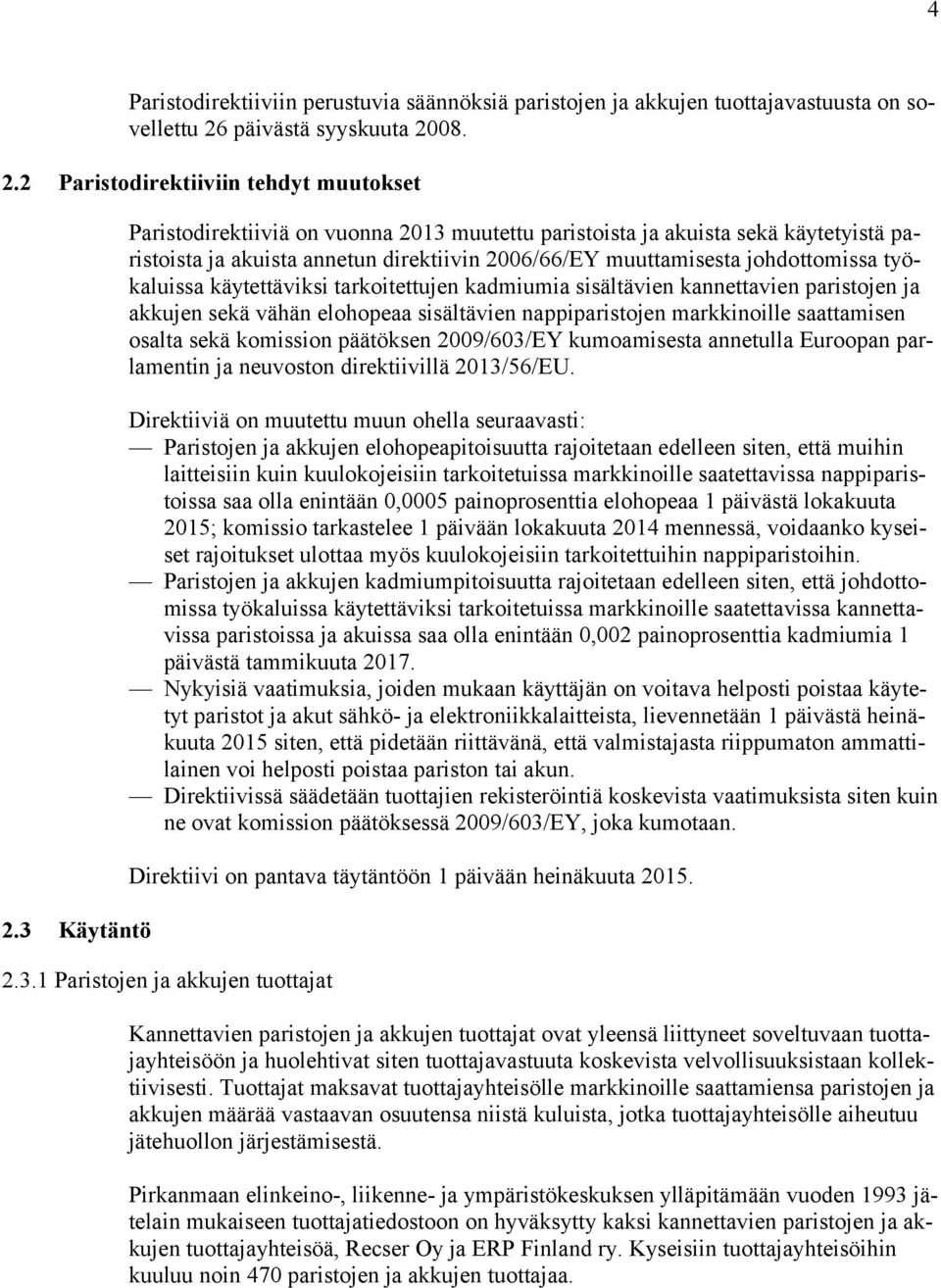 4

Paristodirektiiviin perustuvia säännöksiä paristojen ja akkujen tuottajavastuusta on sovellettu 26 päivästä syyskuuta 2008.

2.2 Paristodirektiiviin tehdyt muutokset

Paristodirektiiviä on vuonna 2013 muutettu paristoista ja akuista sekä käytetyistä paristoista ja akuista annetun direktiivin 2006/66/EY muuttamisesta johdottomissa työkaluissa käytettäviksi tarkoitettujen kadmiumia sisältävien kannettavien paristojen ja akkujen sekä vähän elohopeaa sisältävien nappiparistojen markkinoille saattamisen osalta sekä komission päätöksen 2009/603/EY kumoamisesta annetulla Euroopan parlamentin ja neuvoston direktiivillä 2013/56/EU.

Direktiiviä on muutettu muun ohella seuraavasti:
— Paristojen ja akkujen elohopeapitoisuutta rajoitetaan edelleen siten, että muihin laitteisiin kuin kuulokojeisiin tarkoitetuissa markkinoille saatettavissa nappiparistoissa saa olla enintään 0,0005 painoprosenttia elohopeaa 1 päivästä lokakuuta 2015; komissio tarkastelee 1 päivään lokakuuta 2014 mennessä, voidaanko kyseiset rajoitukset ulottaa myös kuulokojeisiin tarkoitettuihin nappiparistoihin.
— Paristojen ja akkujen kadmiumpitoisuutta rajoitetaan edelleen siten, että johdottomissa työkaluissa käytettäviksi tarkoitetuissa markkinoille saatettavissa kannettavissa paristoissa ja akuissa saa olla enintään 0,002 painoprosenttia kadmiumia 1 päivästä tammikuuta 2017.
— Nykyisiä vaatimuksia, joiden mukaan käyttäjän on voitava helposti poistaa käytetyt paristot ja akut sähkö- ja elektroniikkalaitteista, lievennetään 1 päivästä heinäkuuta 2015 siten, että pidetään riittävänä, että valmistajasta riippumaton ammattilainen voi helposti poistaa pariston tai akun.
— Direktiivissä säädetään tuottajien rekisteröintiä koskevista vaatimuksista siten kuin ne ovat komission päätöksessä 2009/603/EY, joka kumotaan.

Direktiivi on pantava täytäntöön 1 päivään heinäkuuta 2015.

2.3 Käytäntö

2.3.1 Paristojen ja akkujen tuottajat

Kannettavien paristojen ja akkujen tuottajat ovat yleensä liittyneet soveltuvaan tuottajayhteisöön ja huolehtivat siten tuottajavastuuta koskevista velvollisuuksistaan kollektiivisesti. Tuottajat maksavat tuottajayhteisölle markkinoille saattamiensa paristojen ja akkujen määrää vastaavan osuutensa niistä kuluista, jotka tuottajayhteisölle aiheutuu jätehuollon järjestämisestä.

Pirkanmaan elinkeino-, liikenne- ja ympäristökeskuksen ylläpitämään vuoden 1993 jätelain mukaiseen tuottajatiedostoon on hyväksytty kaksi kannettavien paristojen ja akkujen tuottajayhteisöä, Recser Oy ja ERP Finland ry. Kyseisiin tuottajayhteisöihin kuuluu noin 470 paristojen ja akkujen tuottajaa.